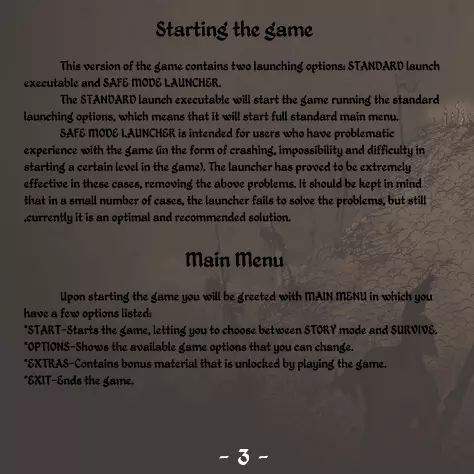 Starting the game

This version of the game contains two launching options: STANDARD launch executable and SAFE MODE LAUNCHER.

The STANDARD launch executable will start the game running the standard launching options, which means that it will start full standard main menu.

SAFE MODE LAUNCHER is intended for users who have problematic experience with the game (in the form of crashing, impossibility and difficulty in starting a certain level in the game). The launcher has proved to be extremely effective in these cases, removing the above problems. It should be kept in mind that in a small number of cases, the launcher fails to solve the problems, but still ,currently it is an optimal and recommended solution.

Main Menu

Upon starting the game you will be greeted with MAIN MENU in which you have a few options listed:
*START-Starts the game, letting you to choose between STORY mode and SURVIVE.
*OPTIONS-Shows the available game options that you can change.
*EXTRAS-Contains bonus material that is unlocked by playing the game.
*EXIT-Ends the game.

- 3 -